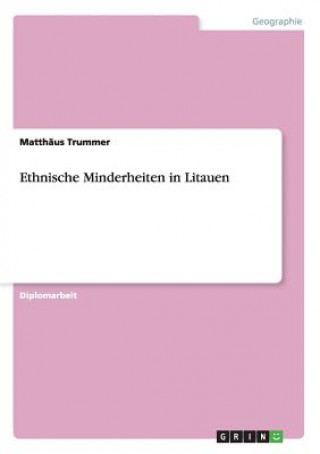 Geographie

Matthäus Trummer

Ethnische Minderheiten in Litauen

Diplomarbeit

GRIN